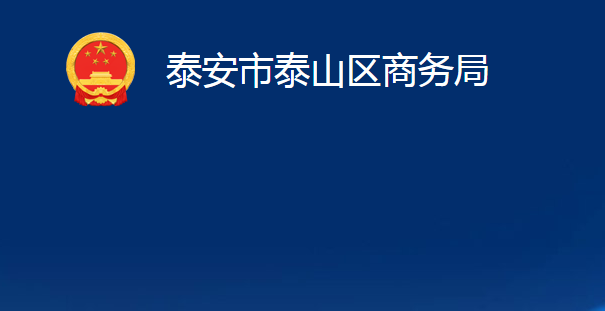 泰安市泰山区商务局